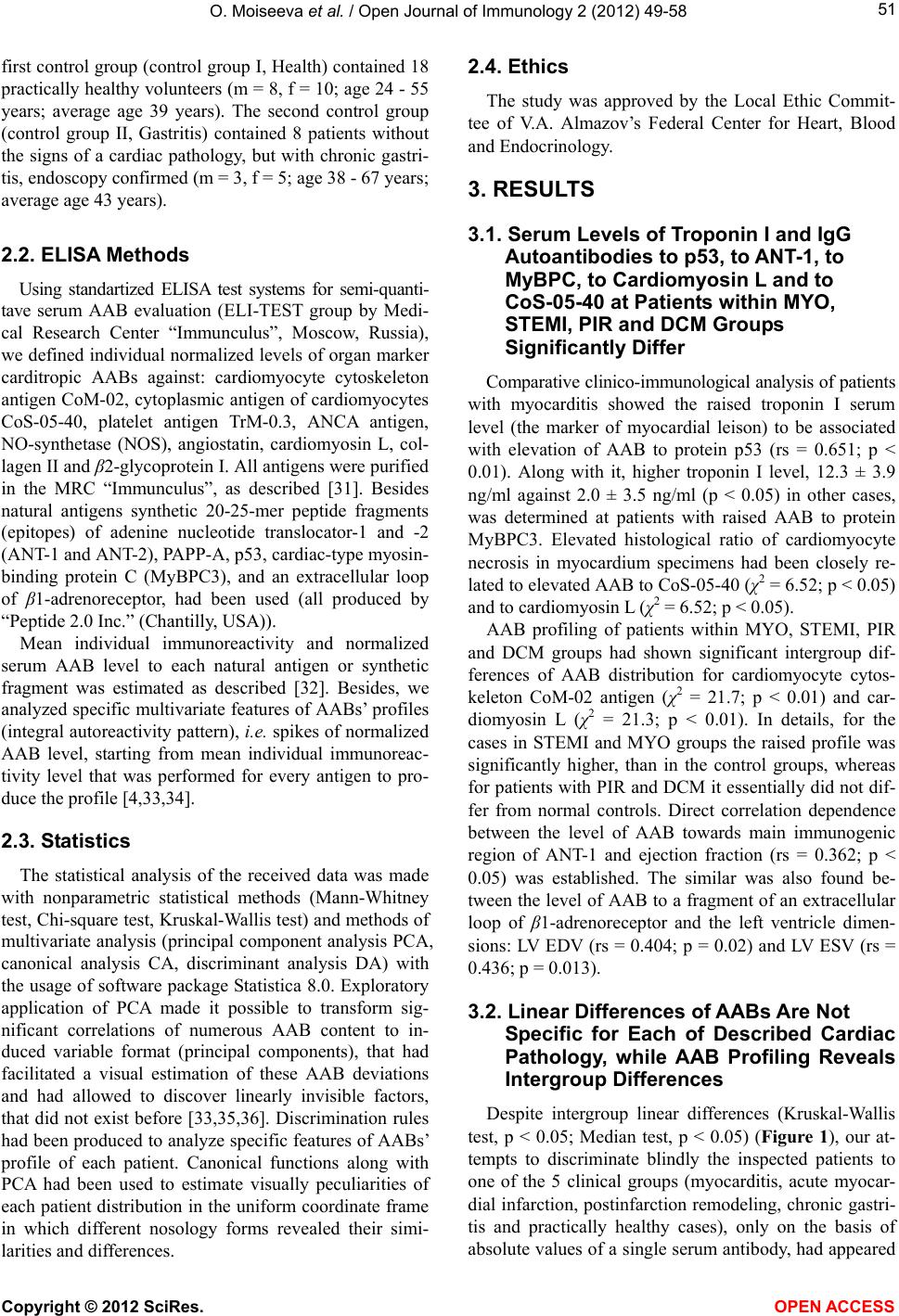 O. Moiseeva et al. / Open Journal of Immunology 2 (2012) 49-58

51

first control group (control group I, Health) contained 18 practically healthy volunteers (m = 8, f = 10; age 24 - 55 years; average age 39 years). The second control group (control group II, Gastritis) contained 8 patients without the signs of a cardiac pathology, but with chronic gastritis, endoscopy confirmed (m = 3, f = 5; age 38 - 67 years; average age 43 years).

2.2. ELISA Methods

Using standartized ELISA test systems for semi-quantitave serum AAB evaluation (ELI-TEST group by Medical Research Center “Immunculus”, Moscow, Russia), we defined individual normalized levels of organ marker carditropic AABs against: cardiomyocyte cytoskeleton antigen CoM-02, cytoplasmic antigen of cardiomyocytes CoS-05-40, platelet antigen TrM-0.3, ANCA antigen, NO-synthetase (NOS), angiostatin, cardiomyosin L, collagen II and $\beta$2-glycoprotein I. All antigens were purified in the MRC “Immunculus”, as described [31]. Besides natural antigens synthetic 20-25-mer peptide fragments (epitopes) of adenine nucleotide translocator-1 and -2 (ANT-1 and ANT-2), PAPP-A, p53, cardiac-type myosin-binding protein C (MyBPC3), and an extracellular loop of $\beta$1-adrenoreceptor, had been used (all produced by “Peptide 2.0 Inc.” (Chantilly, USA)).

Mean individual immunoreactivity and normalized serum AAB level to each natural antigen or synthetic fragment was estimated as described [32]. Besides, we analyzed specific multivariate features of AABs’ profiles (integral autoreactivity pattern), i.e. spikes of normalized AAB level, starting from mean individual immunoreactivity level that was performed for every antigen to produce the profile [4,33,34].

2.3. Statistics

The statistical analysis of the received data was made with nonparametric statistical methods (Mann-Whitney test, Chi-square test, Kruskal-Wallis test) and methods of multivariate analysis (principal component analysis PCA, canonical analysis CA, discriminant analysis DA) with the usage of software package Statistica 8.0. Exploratory application of PCA made it possible to transform significant correlations of numerous AAB content to induced variable format (principal components), that had facilitated a visual estimation of these AAB deviations and had allowed to discover linearly invisible factors, that did not exist before [33,35,36]. Discrimination rules had been produced to analyze specific features of AABs’ profile of each patient. Canonical functions along with PCA had been used to estimate visually peculiarities of each patient distribution in the uniform coordinate frame in which different nosology forms revealed their similarities and differences.

2.4. Ethics

The study was approved by the Local Ethic Committee of V.A. Almazov’s Federal Center for Heart, Blood and Endocrinology.

3. RESULTS

3.1. Serum Levels of Troponin I and IgG Autoantibodies to p53, to ANT-1, to MyBPC, to Cardiomyosin L and to CoS-05-40 at Patients within MYO, STEMI, PIR and DCM Groups Significantly Differ

Comparative clinico-immunological analysis of patients with myocarditis showed the raised troponin I serum level (the marker of myocardial leison) to be associated with elevation of AAB to protein p53 (rs = 0.651; p < 0.01). Along with it, higher troponin I level, 12.3 ± 3.9 ng/ml against 2.0 ± 3.5 ng/ml (p < 0.05) in other cases, was determined at patients with raised AAB to protein MyBPC3. Elevated histological ratio of cardiomyocyte necrosis in myocardium specimens had been closely related to elevated AAB to CoS-05-40 ($\chi^2$ = 6.52; p < 0.05) and to cardiomyosin L ($\chi^2$ = 6.52; p < 0.05).

AAB profiling of patients within MYO, STEMI, PIR and DCM groups had shown significant intergroup differences of AAB distribution for cardiomyocyte cytoskeleton CoM-02 antigen ($\chi^2$ = 21.7; p < 0.01) and cardiomyosin L ($\chi^2$ = 21.3; p < 0.01). In details, for the cases in STEMI and MYO groups the raised profile was significantly higher, than in the control groups, whereas for patients with PIR and DCM it essentially did not differ from normal controls. Direct correlation dependence between the level of AAB towards main immunogenic region of ANT-1 and ejection fraction (rs = 0.362; p < 0.05) was established. The similar was also found between the level of AAB to a fragment of an extracellular loop of $\beta$1-adrenoreceptor and the left ventricle dimensions: LV EDV (rs = 0.404; p = 0.02) and LV ESV (rs = 0.436; p = 0.013).

3.2. Linear Differences of AABs Are Not Specific for Each of Described Cardiac Pathology, while AAB Profiling Reveals Intergroup Differences

Despite intergroup linear differences (Kruskal-Wallis test, p < 0.05; Median test, p < 0.05) (Figure 1), our attempts to discriminate blindly the inspected patients to one of the 5 clinical groups (myocarditis, acute myocardial infarction, postinfarction remodeling, chronic gastritis and practically healthy cases), only on the basis of absolute values of a single serum antibody, had appeared

Copyright © 2012 SciRes.

OPEN ACCESS